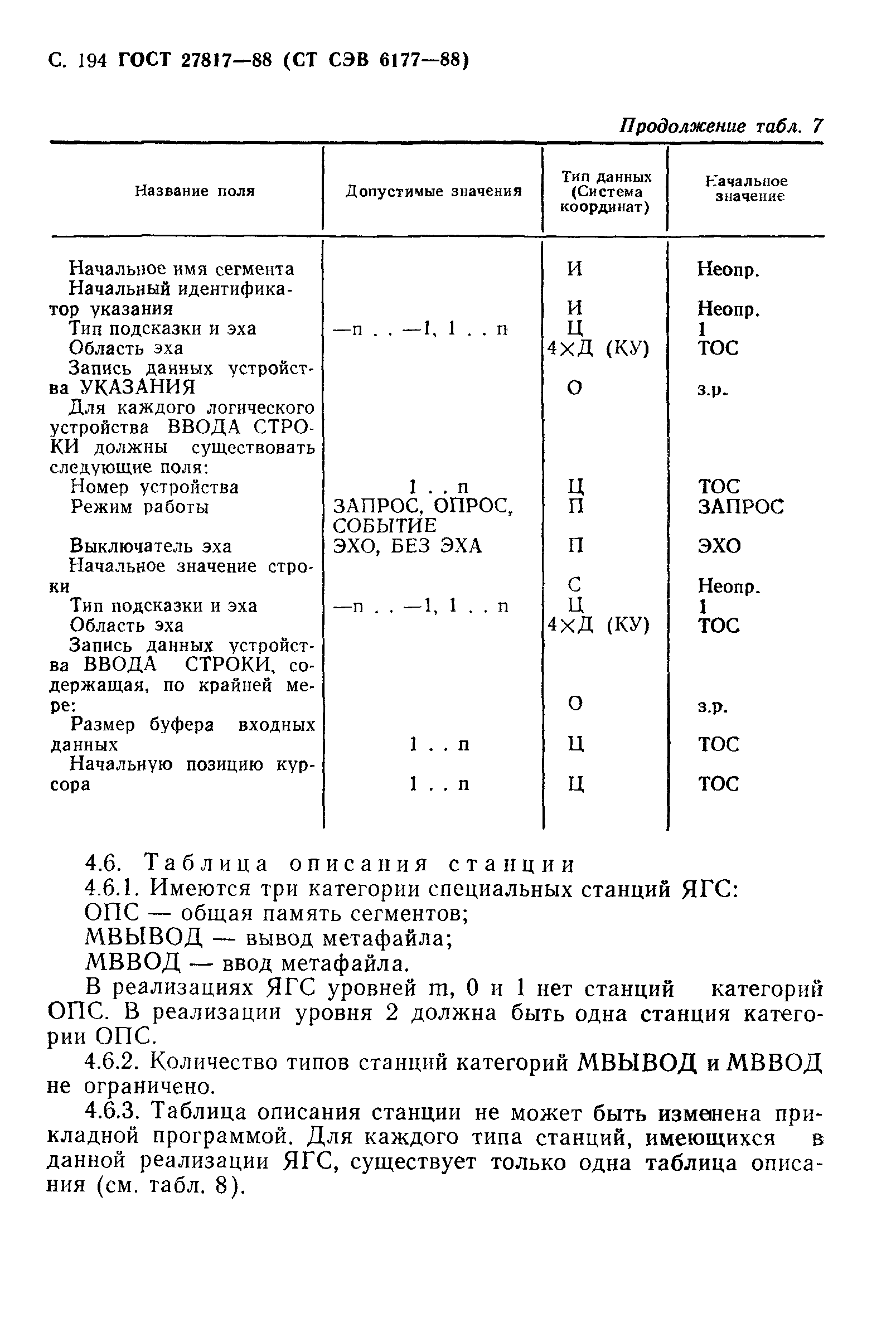 С. 194 ГОСТ 27817—88 (СТ СЭВ 6177—88)

Продолжение табл. 7

| Название поля | Допустимые значения | Тип данных (Система координат) | Начальное значение |
|---|---|---|---|
| Начальное имя сегмента | | И | Неопр. |
| Начальный идентификатор указания | | И | Неопр. |
| Тип подсказки и эха | —n . . —1, 1 . . n | Ц | 1 |
| Область эха | | 4×Д (КУ) | ТОС |
| Запись данных устройства УКАЗАНИЯ | | О | з.р. |
| Для каждого логического устройства ВВОДА СТРОКИ должны существовать следующие поля: | | | |
| Номер устройства | 1 . . n | Ц | ТОС |
| Режим работы | ЗАПРОС, ОПРОС, СОБЫТИЕ | П | ЗАПРОС |
| Выключатель эха | ЭХО, БЕЗ ЭХА | П | ЭХО |
| Начальное значение строки | | С | Неопр. |
| Тип подсказки и эха | —n . . —1, 1 . . n | Ц | 1 |
| Область эха | | 4×Д (КУ) | ТОС |
| Запись данных устройства ВВОДА СТРОКИ, содержащая, по крайней мере: | | О | з.р. |
| Размер буфера входных данных | 1 . . n | Ц | ТОС |
| Начальную позицию курсора | 1 . . n | Ц | ТОС |

4.6. Таблица описания станции
4.6.1. Имеются три категории специальных станций ЯГС:
ОПС — общая память сегментов;
МВЫВОД — вывод метафайла;
МВВОД — ввод метафайла.
В реализациях ЯГС уровней m, 0 и 1 нет станций категорий ОПС. В реализации уровня 2 должна быть одна станция категории ОПС.

4.6.2. Количество типов станций категорий МВЫВОД и МВВОД не ограничено.

4.6.3. Таблица описания станции не может быть изменена прикладной программой. Для каждого типа станций, имеющихся в данной реализации ЯГС, существует только одна таблица описания (см. табл. 8).